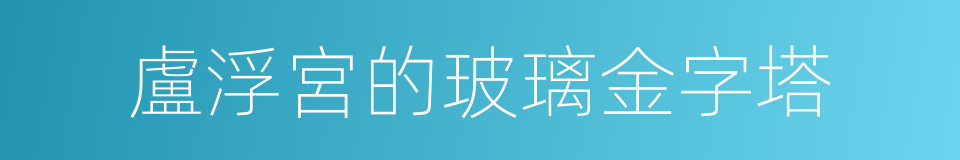 盧浮宮的玻璃金字塔